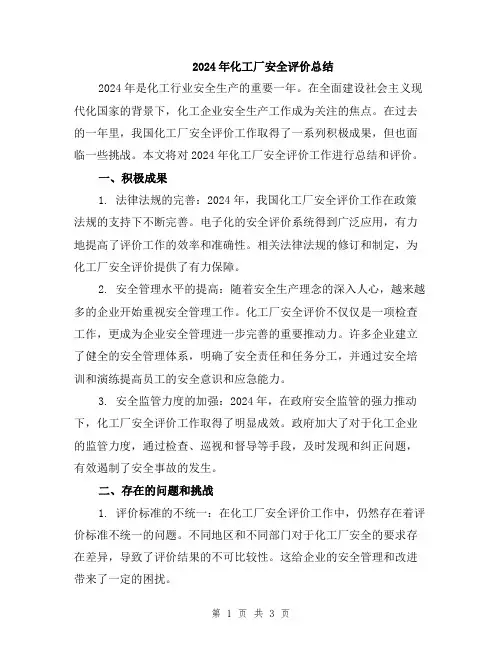 2024年化工厂安全评价总结

2024年是化工行业安全生产的重要一年。在全面建设社会主义现代化国家的背景下，化工企业安全生产工作成为关注的焦点。在过去的一年里，我国化工厂安全评价工作取得了一系列积极成果，但也面临一些挑战。本文将对2024年化工厂安全评价工作进行总结和评价。

一、积极成果

1. 法律法规的完善：2024年，我国化工厂安全评价工作在政策法规的支持下不断完善。电子化的安全评价系统得到广泛应用，有力地提高了评价工作的效率和准确性。相关法律法规的修订和制定，为化工厂安全评价提供了有力保障。

2. 安全管理水平的提高：随着安全生产理念的深入人心，越来越多的企业开始重视安全管理工作。化工厂安全评价不仅仅是一项检查工作，更成为企业安全管理进一步完善的重要推动力。许多企业建立了健全的安全管理体系，明确了安全责任和任务分工，并通过安全培训和演练提高员工的安全意识和应急能力。

3. 安全监管力度的加强：2024年，在政府安全监管的强力推动下，化工厂安全评价工作取得了明显成效。政府加大了对于化工企业的监管力度，通过检查、巡视和督导等手段，及时发现和纠正问题，有效遏制了安全事故的发生。

二、存在的问题和挑战

1. 评价标准的不统一：在化工厂安全评价工作中，仍然存在着评价标准不统一的问题。不同地区和不同部门对于化工厂安全的要求存在差异，导致了评价结果的不可比较性。这给企业的安全管理和改进带来了一定的困扰。

第 1 页 共 3 页